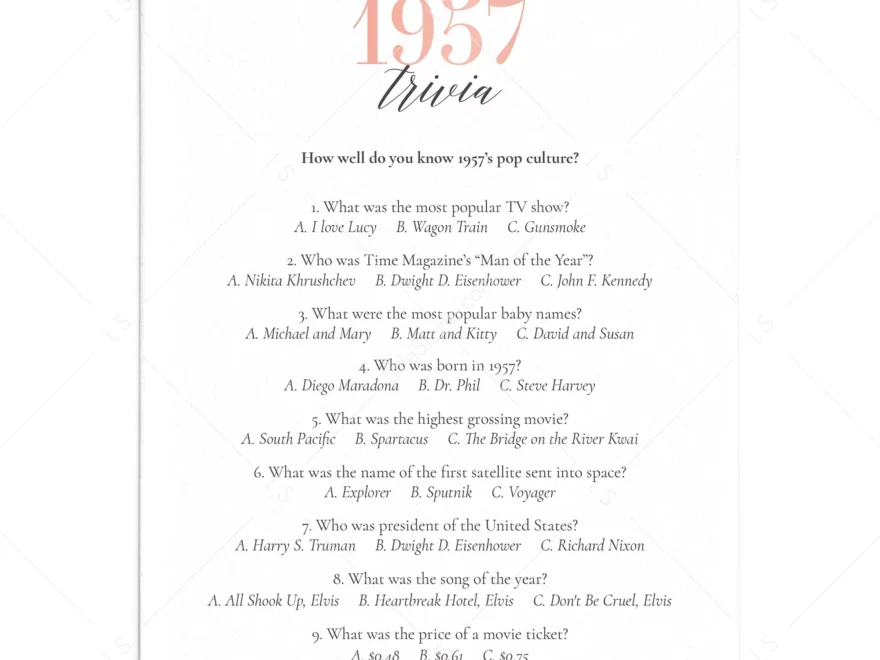 1957
trivia

How well do you know 1957's pop culture?

1. What was the most popular TV show?
A. I love Lucy B. Wagon Train C. Gunsmoke

2. Who was Time Magazine's "Man of the Year"?
A. Nikita Khrushchev B. Dwight D. Eisenhower C. John F. Kennedy

3. What were the most popular baby names?
A. Michael and Mary B. Matt and Kitty C. David and Susan

4. Who was born in 1957?
A. Diego Maradona B. Dr. Phil C. Steve Harvey

5. What was the highest grossing movie?
A. South Pacific B. Spartacus C. The Bridge on the River Kwai

6. What was the name of the first satellite sent into space?
A. Explorer B. Sputnik C. Voyager

7. Who was president of the United States?
A. Harry S. Truman B. Dwight D. Eisenhower C. Richard Nixon

8. What was the song of the year?
A. All Shook Up, Elvis B. Heartbreak Hotel, Elvis C. Don't Be Cruel, Elvis

9. What was the price of a movie ticket?
A. $0.48 B. $0.61 C. $0.75